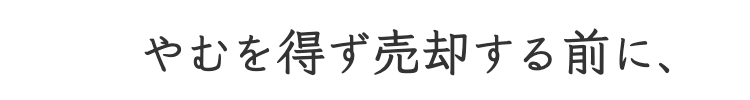 やむを得ず売却する前に、